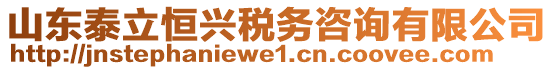 山东泰立恒兴税务咨询有限公司
http://jnstephaniewe1.cn.coovee.com